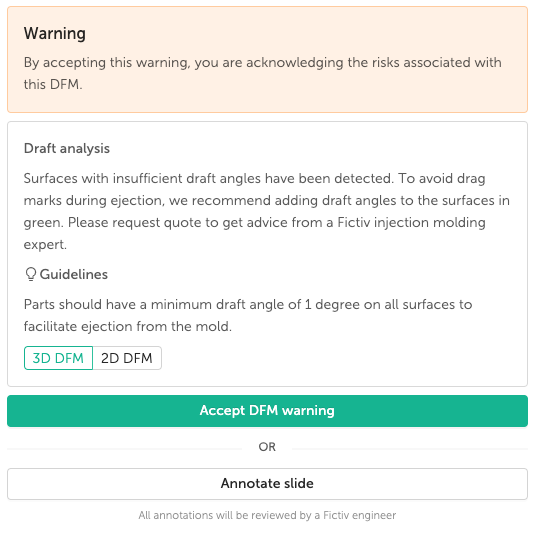 Warning

By accepting this warning, you are acknowledging the risks associated with this DFM.

Draft analysis

Surfaces with insufficient draft angles have been detected. To avoid drag marks during ejection, we recommend adding draft angles to the surfaces in green. Please request quote to get advice from a Fictiv injection molding expert.

Guidelines

Parts should have a minimum draft angle of 1 degree on all surfaces to facilitate ejection from the mold.

3D DFM 2D DFM

Accept DFM warning

OR

Annotate slide

All annotations will be reviewed by a Fictiv engineer